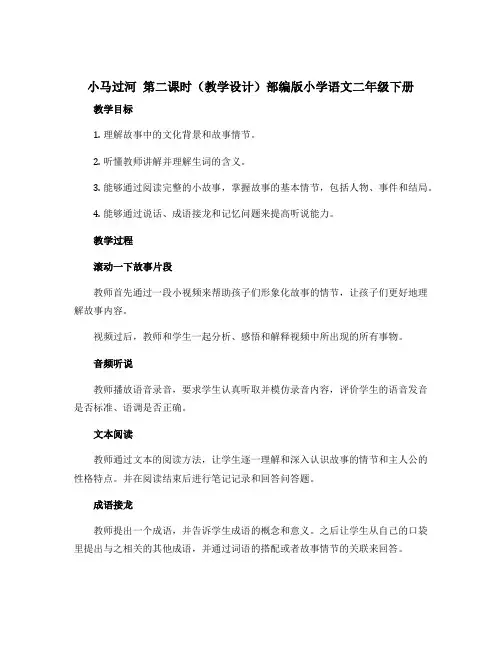 小马过河 第二课时（教学设计）部编版小学语文二年级下册

教学目标

1. 理解故事中的文化背景和故事情节。

2. 听懂教师讲解并理解生词的含义。

3. 能够通过阅读完整的小故事，掌握故事的基本情节，包括人物、事件和结局。

4. 能够通过说话、成语接龙和记忆问题来提高听说能力。

教学过程

滚动一下故事片段

教师首先通过一段小视频来帮助孩子们形象化故事的情节，让孩子们更好地理解故事内容。

视频过后，教师和学生一起分析、感悟和解释视频中所出现的所有事物。

音频听说

教师播放语音录音，要求学生认真听取并模仿录音内容，评价学生的语音发音是否标准、语调是否正确。

文本阅读

教师通过文本的阅读方法，让学生逐一理解和深入认识故事的情节和主人公的性格特点。并在阅读结束后进行笔记记录和回答问答题。

成语接龙

教师提出一个成语，并告诉学生成语的概念和意义。之后让学生从自己的口袋里提出与之相关的其他成语，并通过词语的搭配或者故事情节的关联来回答。